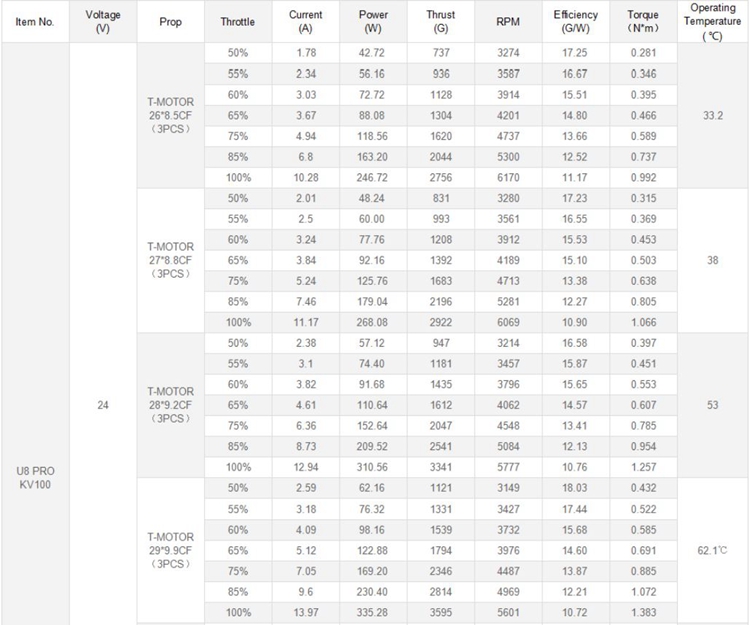 | Item No. | Voltage (V) | Prop | Throttle | Current (A) | Power (W) | Thrust (G) | RPM | Efficiency (G/W) | Torque (N*m) | Operating Temperature (℃) |
|---|---|---|---|---|---|---|---|---|---|---|
| U8 PRO KV100 | 24 | T-MOTOR 26*8.5CF (3PCS) | 50% | 1.78 | 42.72 | 737 | 3274 | 17.25 | 0.281 | 33.2 |
| | | | 55% | 2.34 | 56.16 | 936 | 3587 | 16.67 | 0.346 | |
| | | | 60% | 3.03 | 72.72 | 1128 | 3914 | 15.51 | 0.395 | |
| | | | 65% | 3.67 | 88.08 | 1304 | 4201 | 14.80 | 0.466 | |
| | | | 75% | 4.94 | 118.56 | 1620 | 4737 | 13.66 | 0.589 | |
| | | | 85% | 6.8 | 163.20 | 2044 | 5300 | 12.52 | 0.737 | |
| | | | 100% | 10.28 | 246.72 | 2756 | 6170 | 11.17 | 0.992 | |
| | | T-MOTOR 27*8.8CF (3PCS) | 50% | 2.01 | 48.24 | 831 | 3280 | 17.23 | 0.315 | 38 |
| | | | 55% | 2.5 | 60.00 | 993 | 3561 | 16.55 | 0.369 | |
| | | | 60% | 3.24 | 77.76 | 1208 | 3912 | 15.53 | 0.453 | |
| | | | 65% | 3.84 | 92.16 | 1392 | 4189 | 15.10 | 0.503 | |
| | | | 75% | 5.24 | 125.76 | 1683 | 4713 | 13.38 | 0.638 | |
| | | | 85% | 7.46 | 179.04 | 2196 | 5281 | 12.27 | 0.805 | |
| | | | 100% | 11.17 | 268.08 | 2922 | 6069 | 10.90 | 1.066 | |
| | | T-MOTOR 28*9.2CF (3PCS) | 50% | 2.38 | 57.12 | 947 | 3214 | 16.58 | 0.397 | 53 |
| | | | 55% | 3.1 | 74.40 | 1181 | 3457 | 15.87 | 0.451 | |
| | | | 60% | 3.82 | 91.68 | 1435 | 3796 | 15.65 | 0.553 | |
| | | | 65% | 4.61 | 110.64 | 1612 | 4062 | 14.57 | 0.607 | |
| | | | 75% | 6.36 | 152.64 | 2047 | 4548 | 13.41 | 0.785 | |
| | | | 85% | 8.73 | 209.52 | 2541 | 5084 | 12.13 | 0.954 | |
| | | | 100% | 12.94 | 310.56 | 3341 | 5777 | 10.76 | 1.257 | |
| | | T-MOTOR 29*9.9CF (3PCS) | 50% | 2.59 | 62.16 | 1121 | 3149 | 18.03 | 0.432 | 62.1℃ |
| | | | 55% | 3.18 | 76.32 | 1331 | 3427 | 17.44 | 0.522 | |
| | | | 60% | 4.09 | 98.16 | 1539 | 3732 | 15.68 | 0.585 | |
| | | | 65% | 5.12 | 122.88 | 1794 | 3976 | 14.60 | 0.691 | |
| | | | 75% | 7.05 | 169.20 | 2346 | 4487 | 13.87 | 0.885 | |
| | | | 85% | 9.6 | 230.40 | 2814 | 4969 | 12.21 | 1.072 | |
| | | | 100% | 13.97 | 335.28 | 3595 | 5601 | 10.72 | 1.383 | |